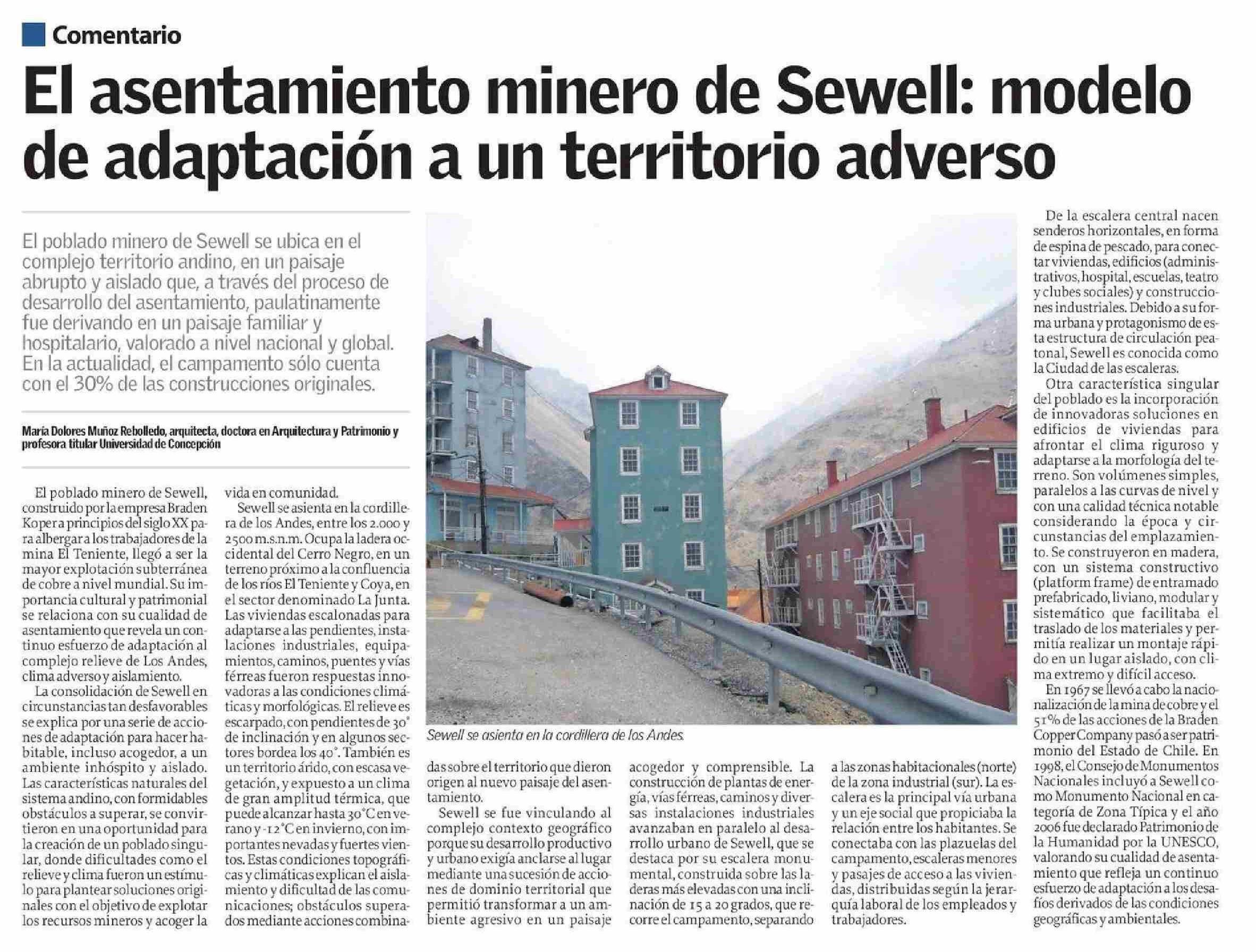 Comentario

El asentamiento minero de Sewell: modelo de adaptación a un territorio adverso

El poblado minero de Sewell se ubica en el complejo territorio andino, en un paisaje abrupto y aislado que, a través del proceso de desarrollo del asentamiento, paulatinamente fue derivando en un paisaje familiar y hospitalario, valorado a nivel nacional y global. En la actualidad, el campamento sólo cuenta con el 30% de las construcciones originales.

María Dolores Muñoz Rebolledo, arquitecta, doctora en Arquitectura y Patrimonio y profesora titular Universidad de Concepción

El poblado minero de Sewell, construido por la empresa Braden Koper a principios del siglo XX para albergar a los trabajadores de la mina El Teniente, llegó a ser la mayor explotación subterránea de cobre a nivel mundial. Su importancia cultural y patrimonial se relaciona con su cualidad de asentamiento que revela un continuo esfuerzo de adaptación al complejo relieve de Los Andes, clima adverso y aislamiento.

La consolidación de Sewell en circunstancias tan desfavorables se explica por una serie de acciones de adaptación para hacer habitable, incluso acogedor, a un ambiente inhóspito y aislado. Las características naturales del sistema andino, con formidables obstáculos a superar, se convirtieron en una oportunidad para la creación de un poblado singular, donde dificultades como el relieve y clima fueron un estímulo para plantear soluciones originales con el objetivo de explotar los recursos mineros y acoger la vida en comunidad.

Sewell se asienta en la cordillera de los Andes, entre los 2.000 y 2500 m.s.n.m. Ocupa la ladera occidental del Cerro Negro, en un terreno próximo a la confluencia de los ríos El Teniente y Coya, en el sector denominado La Junta. Las viviendas escalonadas para adaptarse a las pendientes, instalaciones industriales, equipamientos, caminos, puentes y vías férreas fueron respuestas innovadoras a las condiciones climáticas y morfológicas. El relieve es escarpado, con pendientes de 30° de inclinación y en algunos sectores bordea los 40°. También es un territorio árido, con escasa vegetación, y expuesto a un clima de gran amplitud térmica, que puede alcanzar hasta 30°C en verano y -12°C en invierno, con importantes nevadas y fuertes vientos. Estas condiciones topográficas y climáticas explican el aislamiento y dificultad de las comunicaciones; obstáculos superados mediante acciones combinadas sobre el territorio que dieron origen al nuevo paisaje del asentamiento.

Sewell se fue vinculando al complejo contexto geográfico porque su desarrollo productivo y urbano exigía anclarse al lugar mediante una sucesión de acciones de dominio territorial que permitió transformar a un ambiente agresivo en un paisaje acogedor y comprensible. La construcción de plantas de energía, vías férreas, caminos y diversas instalaciones industriales avanzaban en paralelo al desarrollo urbano de Sewell, que se destaca por su escalera monumental, construida sobre las laderas más elevadas con una inclinación de 15 a 20 grados, que recorre el campamento, separando a las zonas habitacionales (norte) de la zona industrial (sur). La escalera es la principal vía urbana y un eje social que propiciaba la relación entre los habitantes. Se conectaba con las plazuelas del campamento, escaleras menores y pasajes de acceso a las viviendas, distribuidas según la jerarquía laboral de los empleados y trabajadores.

Sewell se asienta en la cordillera de los Andes.

De la escalera central nacen senderos horizontales, en forma de espina de pescado, para conectar viviendas, edificios (administrativos, hospital, escuelas, teatro y clubes sociales) y construcciones industriales. Debido a su forma urbana y protagonismo de esta estructura de circulación peatonal, Sewell es conocida como la Ciudad de las escaleras.

Otra característica singular del poblado es la incorporación de innovadoras soluciones en edificios de viviendas para afrontar el clima riguroso y adaptarse a la morfología del terreno. Son volúmenes simples, paralelos a las curvas de nivel y con una calidad técnica notable considerando la época y circunstancias del emplazamiento. Se construyeron en madera, con un sistema constructivo (platform frame) de entramado prefabricado, liviano, modular y sistemático que facilitaba el traslado de los materiales y permitía realizar un montaje rápido en un lugar aislado, con clima extremo y difícil acceso.

En 1967 se llevó a cabo la nacionalización de la mina de cobre y el 51% de las acciones de la Braden Copper Company pasó a ser patrimonio del Estado de Chile. En 1998, el Consejo de Monumentos Nacionales incluyó a Sewell como Monumento Nacional en categoría de Zona Típica y el año 2006 fue declarado Patrimonio de la Humanidad por la UNESCO, valorando su cualidad de asentamiento que refleja un continuo esfuerzo de adaptación a los desafíos derivados de las condiciones geográficas y ambientales.